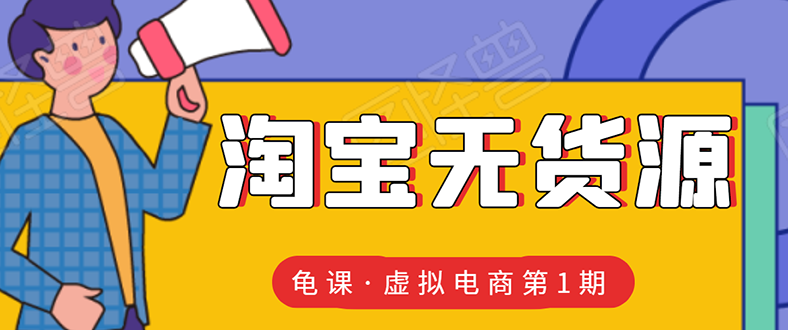 淘宝无货源

龟课·虚拟电商第1期